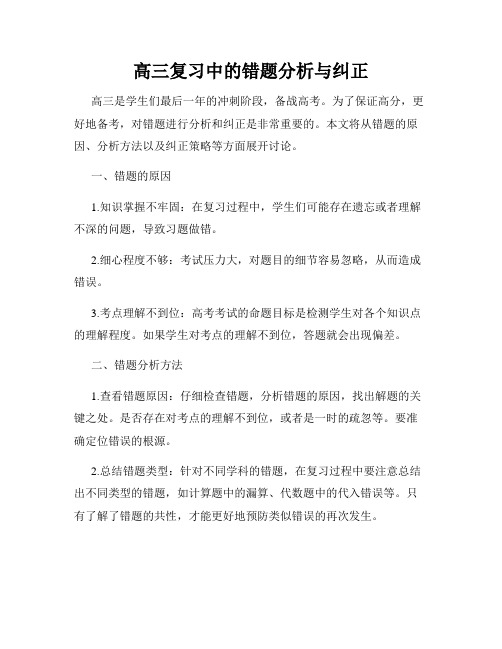 高三复习中的错题分析与纠正

高三是学生们最后一年的冲刺阶段，备战高考。为了保证高分，更好地备考，对错题进行分析和纠正是非常重要的。本文将从错题的原因、分析方法以及纠正策略等方面展开讨论。

一、错题的原因

1.知识掌握不牢固：在复习过程中，学生们可能存在遗忘或者理解不深的问题，导致习题做错。

2.细心程度不够：考试压力大，对题目的细节容易忽略，从而造成错误。

3.考点理解不到位：高考考试的命题目标是检测学生对各个知识点的理解程度。如果学生对考点的理解不到位，答题就会出现偏差。

二、错题分析方法

1.查看错题原因：仔细检查错题，分析错题的原因，找出解题的关键之处。是否存在对考点的理解不到位，或者是一时的疏忽等。要准确定位错误的根源。

2.总结错题类型：针对不同学科的错题，在复习过程中要注意总结出不同类型的错题，如计算题中的漏算、代数题中的代入错误等。只有了解了错题的共性，才能更好地预防类似错误的再次发生。